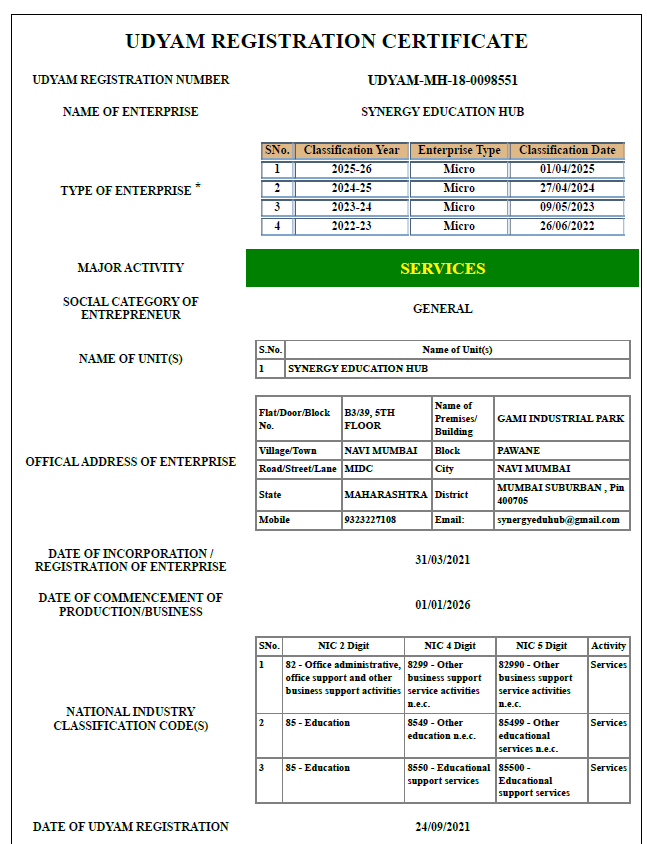 UDYAM REGISTRATION CERTIFICATE

UDYAM REGISTRATION NUMBER
UDYAM-MH-18-0098551

NAME OF ENTERPRISE
SYNERGY EDUCATION HUB

TYPE OF ENTERPRISE *

| SNo. | Classification Year | Enterprise Type | Classification Date |
|---|---|---|---|
| 1 | 2025-26 | Micro | 01/04/2025 |
| 2 | 2024-25 | Micro | 27/04/2024 |
| 3 | 2023-24 | Micro | 09/05/2023 |
| 4 | 2022-23 | Micro | 26/06/2022 |

MAJOR ACTIVITY
SERVICES

SOCIAL CATEGORY OF ENTREPRENEUR
GENERAL

NAME OF UNIT(S)

| S.No. | Name of Unit(s) |
|---|---|
| 1 | SYNERGY EDUCATION HUB |

OFFICAL ADDRESS OF ENTERPRISE

| Flat/Door/Block No. | B3/39, 5TH FLOOR | Name of Premises/ Building | GAMI INDUSTRIAL PARK |
|---|---|---|---|
| Village/Town | NAVI MUMBAI | Block | PAWANE |
| Road/Street/Lane | MIDC | City | NAVI MUMBAI |
| State | MAHARASHTRA | District | MUMBAI SUBURBAN , Pin 400705 |
| Mobile | 9323227108 | Email: | synergyeduhub@gmail.com |

DATE OF INCORPORATION / REGISTRATION OF ENTERPRISE
31/03/2021

DATE OF COMMENCEMENT OF PRODUCTION/BUSINESS
01/01/2026

NATIONAL INDUSTRY CLASSIFICATION CODE(S)

| SNo. | NIC 2 Digit | NIC 4 Digit | NIC 5 Digit | Activity |
|---|---|---|---|---|
| 1 | 82 - Office administrative, office support and other business support activities | 8299 - Other business support service activities n.e.c. | 82990 - Other business support service activities n.e.c. | Services |
| 2 | 85 - Education | 8549 - Other education n.e.c. | 85499 - Other educational services n.e.c. | Services |
| 3 | 85 - Education | 8550 - Educational support services | 85500 - Educational support services | Services |

DATE OF UDYAM REGISTRATION
24/09/2021